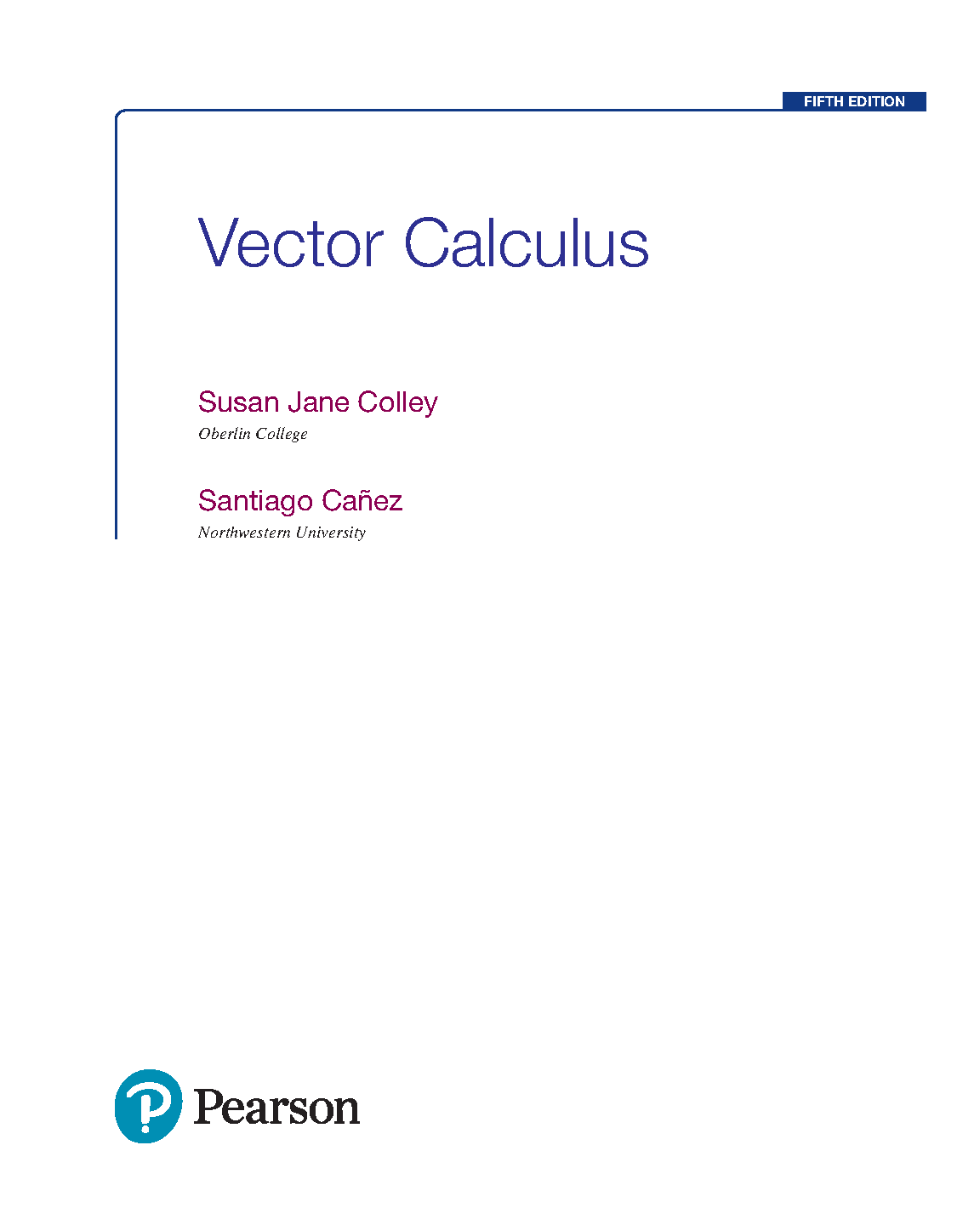 FIFTH EDITION

Vector Calculus

Susan Jane Colley
Oberlin College

Santiago Cañez
Northwestern University

Pearson